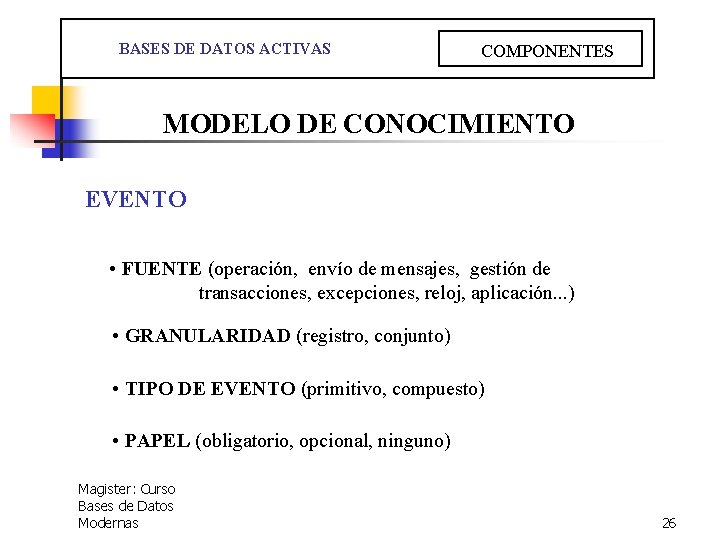 BASES DE DATOS ACTIVAS

COMPONENTES

MODELO DE CONOCIMIENTO

EVENTO

• FUENTE (operación, envío de mensajes, gestión de transacciones, excepciones, reloj, aplicación...)

• GRANULARIDAD (registro, conjunto)

• TIPO DE EVENTO (primitivo, compuesto)

• PAPEL (obligatorio, opcional, ninguno)

Magister: Curso Bases de Datos Modernas

26